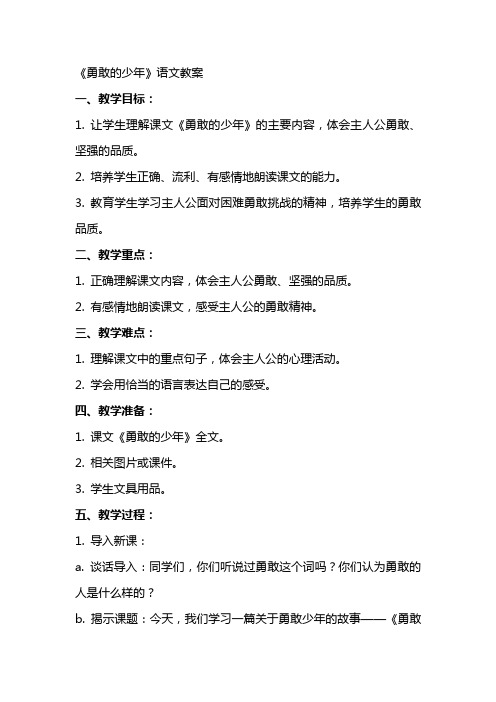 《勇敢的少年》语文教案

一、教学目标：

1. 让学生理解课文《勇敢的少年》的主要内容，体会主人公勇敢、坚强的品质。

2. 培养学生正确、流利、有感情地朗读课文的能力。

3. 教育学生学习主人公面对困难勇敢挑战的精神，培养学生的勇敢品质。

二、教学重点：

1. 正确理解课文内容，体会主人公勇敢、坚强的品质。

2. 有感情地朗读课文，感受主人公的勇敢精神。

三、教学难点：

1. 理解课文中的重点句子，体会主人公的心理活动。

2. 学会用恰当的语言表达自己的感受。

四、教学准备：

1. 课文《勇敢的少年》全文。

2. 相关图片或课件。

3. 学生文具用品。

五、教学过程：

1. 导入新课：

a. 谈话导入：同学们，你们听说过勇敢这个词吗？你们认为勇敢的人是什么样的？

b. 揭示课题：今天，我们学习一篇关于勇敢少年的故事——《勇敢